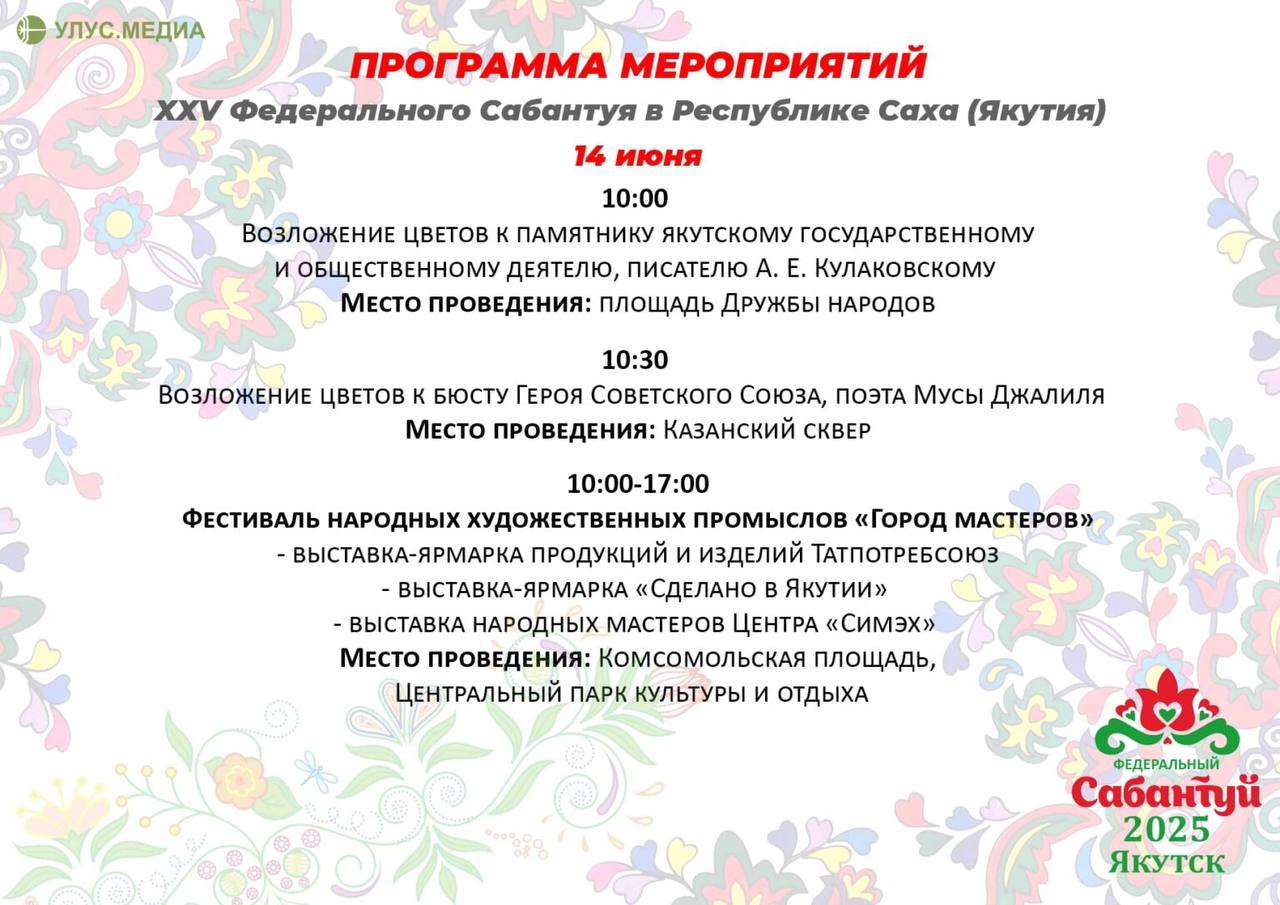 УЛУС.МЕДИА

ПРОГРАММА МЕРОПРИЯТИЙ
XXV Федерального Сабантуя в Республике Саха (Якутия)
14 июня

10:00
Возложение цветов к памятнику якутскому государственному и общественному деятелю, писателю А. Е. Кулаковскому
Место проведения: площадь Дружбы народов

10:30
Возложение цветов к бюсту Героя Советского Союза, поэта Мусы Джалиля
Место проведения: Казанский сквер

10:00-17:00
Фестиваль народных художественных промыслов «Город мастеров»
- выставка-ярмарка продукций и изделий Татпотребсоюз
- выставка-ярмарка «Сделано в Якутии»
- выставка народных мастеров Центра «Симэх»
Место проведения: Комсомольская площадь, Центральный парк культуры и отдыха

ФЕДЕРАЛЬНЫЙ
Сабантуй
2025
Якутск